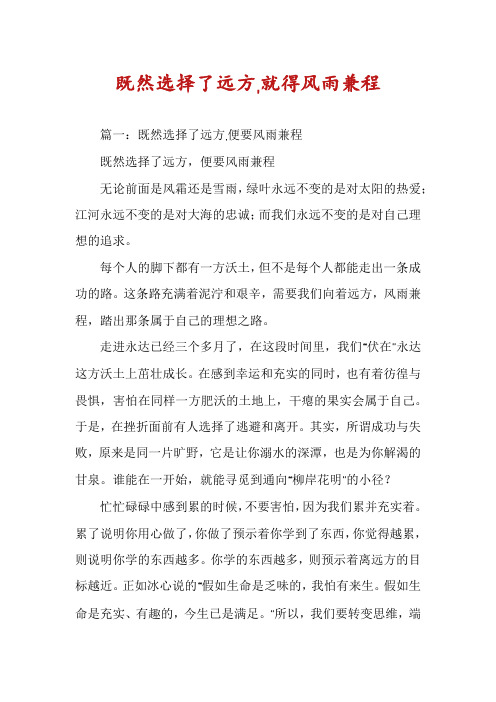 既然选择了远方,就得风雨兼程

篇一：既然选择了远方,便要风雨兼程

既然选择了远方，便要风雨兼程

无论前面是风霜还是雪雨，绿叶永远不变的是对太阳的热爱；江河永远不变的是对大海的忠诚；而我们永远不变的是对自己理想的追求。

每个人的脚下都有一方沃土，但不是每个人都能走出一条成功的路。这条路充满着泥泞和艰辛，需要我们向着远方，风雨兼程，踏出那条属于自己的理想之路。

走进永达已经三个多月了，在这段时间里，我们“伏在”永达这方沃土上茁壮成长。在感到幸运和充实的同时，也有着彷徨与畏惧，害怕在同样一方肥沃的土地上，干瘪的果实会属于自己。于是，在挫折面前有人选择了逃避和离开。其实，所谓成功与失败，原来是同一片旷野，它是让你溺水的深潭，也是为你解渴的甘泉。谁能在一开始，就能寻觅到通向“柳岸花明”的小径？

忙忙碌碌中感到累的时候，不要害怕，因为我们累并充实着。累了说明你用心做了，你做了预示着你学到了东西，你觉得越累，则说明你学的东西越多。你学的东西越多，则预示着离远方的目标越近。正如冰心说的“假如生命是乏味的，我怕有来生。假如生命是充实、有趣的，今生已是满足。”所以，我们要转变思维，端